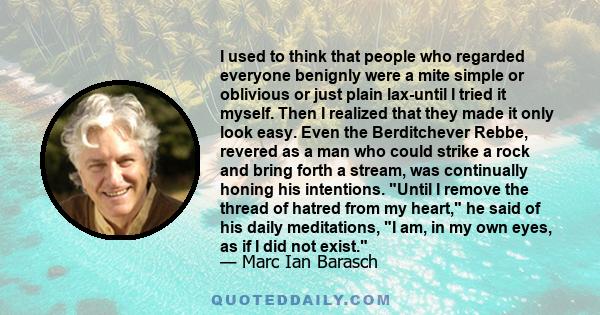 I used to think that people who regarded everyone benignly were a mite simple or oblivious or just plain lax-until I tried it myself. Then I realized that they made it only look easy. Even the Berditchever Rebbe, revered as a man who could strike a rock and bring forth a stream, was continually honing his intentions. "Until I remove the thread of hatred from my heart," he said of his daily meditations, "I am, in my own eyes, as if I did not exist."
— Marc Ian Barasch

QUOTEDDAILY.COM